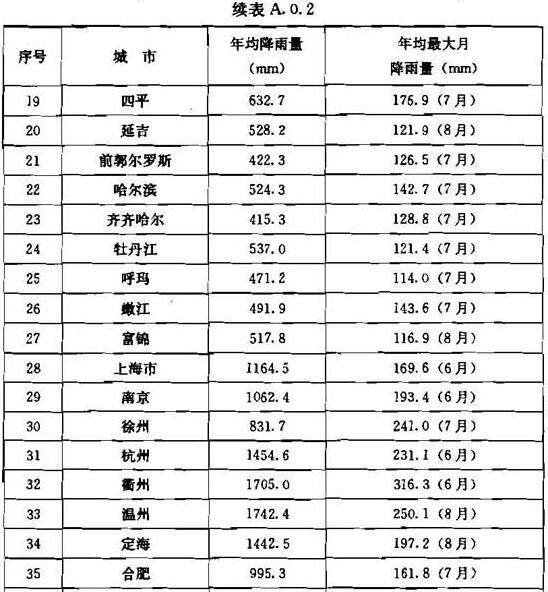 续表 A.0.2

| 序号 | 城　市 | 年均降雨量（mm） | 年均最大月降雨量（mm） |
|---|---|---|---|
| 19 | 四平 | 632.7 | 176.9（7月） |
| 20 | 延吉 | 528.2 | 121.9（8月） |
| 21 | 前郭尔罗斯 | 422.3 | 126.5（7月） |
| 22 | 哈尔滨 | 524.3 | 142.7（7月） |
| 23 | 齐齐哈尔 | 415.3 | 128.8（7月） |
| 24 | 牡丹江 | 537.0 | 121.4（7月） |
| 25 | 呼玛 | 471.2 | 114.0（7月） |
| 26 | 嫩江 | 491.9 | 143.6（7月） |
| 27 | 富锦 | 517.8 | 116.9（8月） |
| 28 | 上海市 | 1164.5 | 169.6（6月） |
| 29 | 南京 | 1062.4 | 193.4（6月） |
| 30 | 徐州 | 831.7 | 241.0（7月） |
| 31 | 杭州 | 1454.6 | 231.1（6月） |
| 32 | 衢州 | 1705.0 | 316.3（6月） |
| 33 | 温州 | 1742.4 | 250.1（8月） |
| 34 | 定海 | 1442.5 | 197.2（8月） |
| 35 | 合肥 | 995.3 | 161.8（7月） |